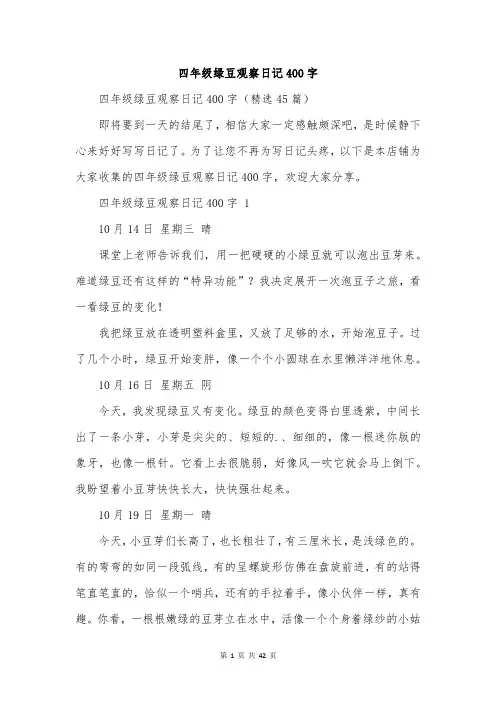 四年级绿豆观察日记400字

四年级绿豆观察日记400字（精选45篇）

即将要到一天的结尾了，相信大家一定感触颇深吧，是时候静下心来好好写写日记了。为了让您不再为写日记头疼，以下是本店铺为大家收集的四年级绿豆观察日记400字，欢迎大家分享。

四年级绿豆观察日记400字 1

10月14日 星期三 晴

课堂上老师告诉我们，用一把硬硬的小绿豆就可以泡出豆芽来。难道绿豆还有这样的“特异功能”？我决定展开一次泡豆子之旅，看一看绿豆的变化！

我把绿豆放在透明塑料盒里，又放了足够的水，开始泡豆子。过了几个小时，绿豆开始变胖，像一个个小圆球在水里懒洋洋地休息。

10月16日 星期五 阴

今天，我发现绿豆又有变化。绿豆的颜色变得白里透紫，中间长出了一条小芽，小芽是尖尖的、短短的.、细细的，像一根迷你版的象牙，也像一根针。它看上去很脆弱，好像风一吹它就会马上倒下。我盼望着小豆芽快快长大，快快强壮起来。

10月19日 星期一 晴

今天，小豆芽们长高了，也长粗壮了，有三厘米长，是浅绿色的。有的弯弯的如同一段弧线，有的呈螺旋形仿佛在盘旋前进，有的站得笔直笔直的，恰似一个哨兵，还有的手拉着手，像小伙伴一样，真有趣。你看，一根根嫩绿的豆芽立在水中，活像一个个身着绿纱的小姑

第 1 页 共 42 页